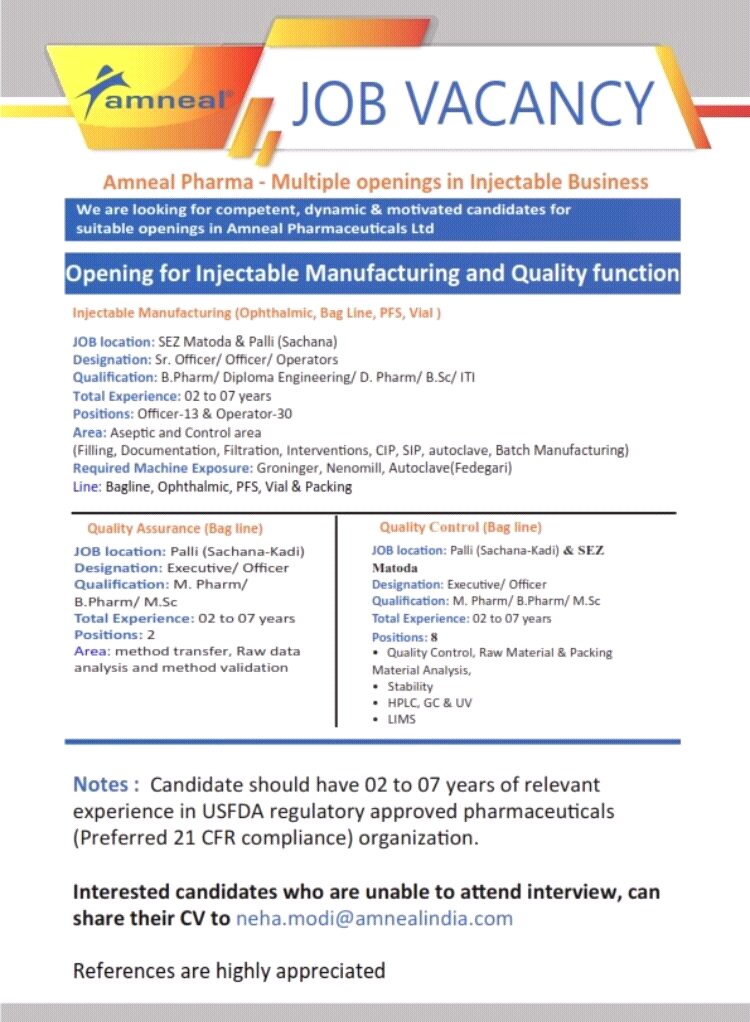 amneal®

JOB VACANCY

Amneal Pharma - Multiple openings in Injectable Business

We are looking for competent, dynamic & motivated candidates for suitable openings in Amneal Pharmaceuticals Ltd

Opening for Injectable Manufacturing and Quality function

Injectable Manufacturing (Ophthalmic, Bag Line, PFS, Vial )

JOB location: SEZ Matoda & Palli (Sachana)
Designation: Sr. Officer/ Officer/ Operators
Qualification: B.Pharm/ Diploma Engineering/ D. Pharm/ B.Sc/ ITI
Total Experience: 02 to 07 years
Positions: Officer-13 & Operator-30
Area: Aseptic and Control area
(Filling, Documentation, Filtration, Interventions, CIP, SIP, autoclave, Batch Manufacturing)
Required Machine Exposure: Groninger, Nenomill, Autoclave(Fedegari)
Line: Bagline, Ophthalmic, PFS, Vial & Packing

Quality Assurance (Bag line)
JOB location: Palli (Sachana-Kadi)
Designation: Executive/ Officer
Qualification: M. Pharm/ B.Pharm/ M.Sc
Total Experience: 02 to 07 years
Positions: 2
Area: method transfer, Raw data analysis and method validation

Quality Control (Bag line)
JOB location: Palli (Sachana-Kadi) & SEZ Matoda
Designation: Executive/ Officer
Qualification: M. Pharm/ B.Pharm/ M.Sc
Total Experience: 02 to 07 years
Positions: 8
• Quality Control, Raw Material & Packing Material Analysis,
• Stability
• HPLC, GC & UV
• LIMS

Notes : Candidate should have 02 to 07 years of relevant experience in USFDA regulatory approved pharmaceuticals (Preferred 21 CFR compliance) organization.

Interested candidates who are unable to attend interview, can share their CV to neha.modi@amnealindia.com

References are highly appreciated